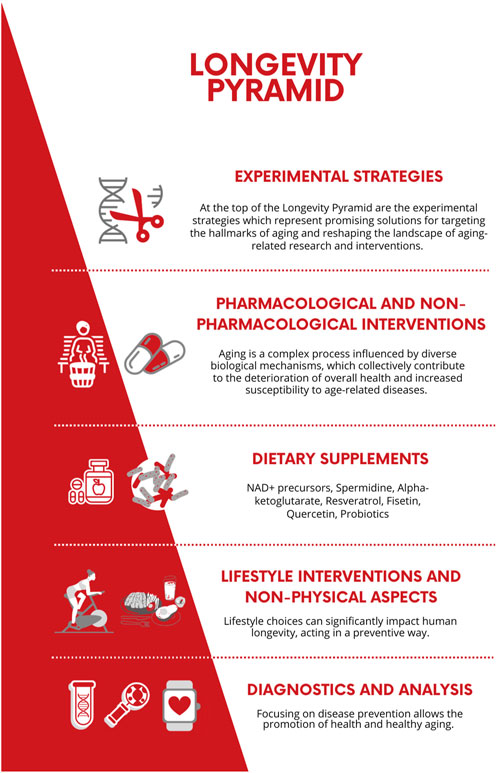 LONGEVITY PYRAMID

EXPERIMENTAL STRATEGIES

At the top of the Longevity Pyramid are the experimental strategies which represent promising solutions for targeting the hallmarks of aging and reshaping the landscape of aging-related research and interventions.

PHARMACOLOGICAL AND NON-PHARMACOLOGICAL INTERVENTIONS

Aging is a complex process influenced by diverse biological mechanisms, which collectively contribute to the deterioration of overall health and increased susceptibility to age-related diseases.

DIETARY SUPPLEMENTS

NAD+ precursors, Spermidine, Alpha-ketoglutarate, Resveratrol, Fisetin, Quercetin, Probiotics

LIFESTYLE INTERVENTIONS AND NON-PHYSICAL ASPECTS

Lifestyle choices can significantly impact human longevity, acting in a preventive way.

DIAGNOSTICS AND ANALYSIS

Focusing on disease prevention allows the promotion of health and healthy aging.